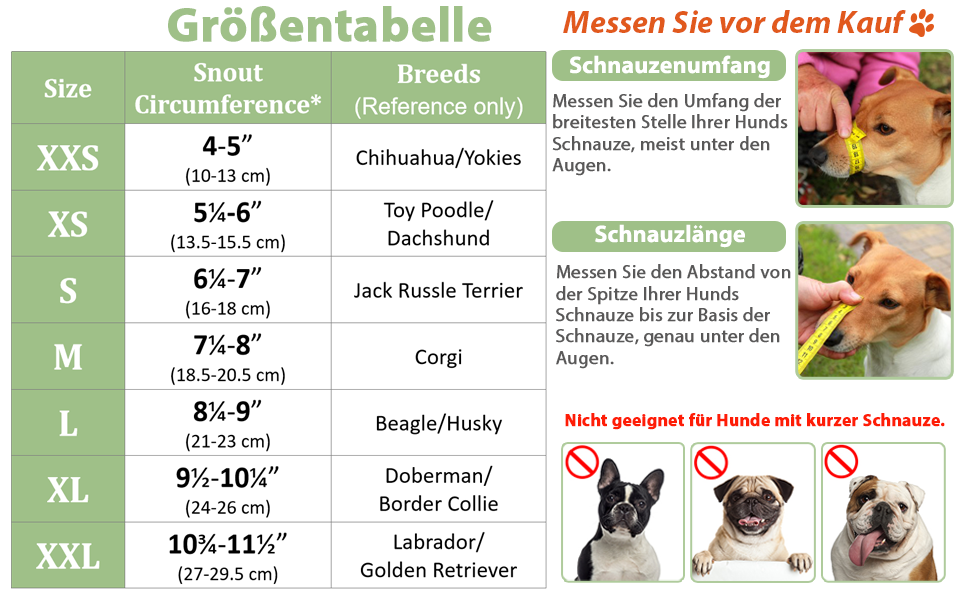 Größentabelle

| Size | Snout Circumference* | Breeds (Reference only) |
|---|---|---|
| XXS | 4-5” (10-13 cm) | Chihuahua/Yokies |
| XS | 5¼-6” (13.5-15.5 cm) | Toy Poodle/ Dachshund |
| S | 6¼-7” (16-18 cm) | Jack Russle Terrier |
| M | 7¼-8” (18.5-20.5 cm) | Corgi |
| L | 8¼-9” (21-23 cm) | Beagle/Husky |
| XL | 9½-10¼” (24-26 cm) | Doberman/ Border Collie |
| XXL | 10¾-11½” (27-29.5 cm) | Labrador/ Golden Retriever |

Messen Sie vor dem Kauf

Schnauzenumfang

Messen Sie den Umfang der breitesten Stelle Ihrer Hunds Schnauze, meist unter den Augen.

Schnauzlänge

Messen Sie den Abstand von der Spitze Ihrer Hunds Schnauze bis zur Basis der Schnauze, genau unter den Augen.

Nicht geeignet für Hunde mit kurzer Schnauze.